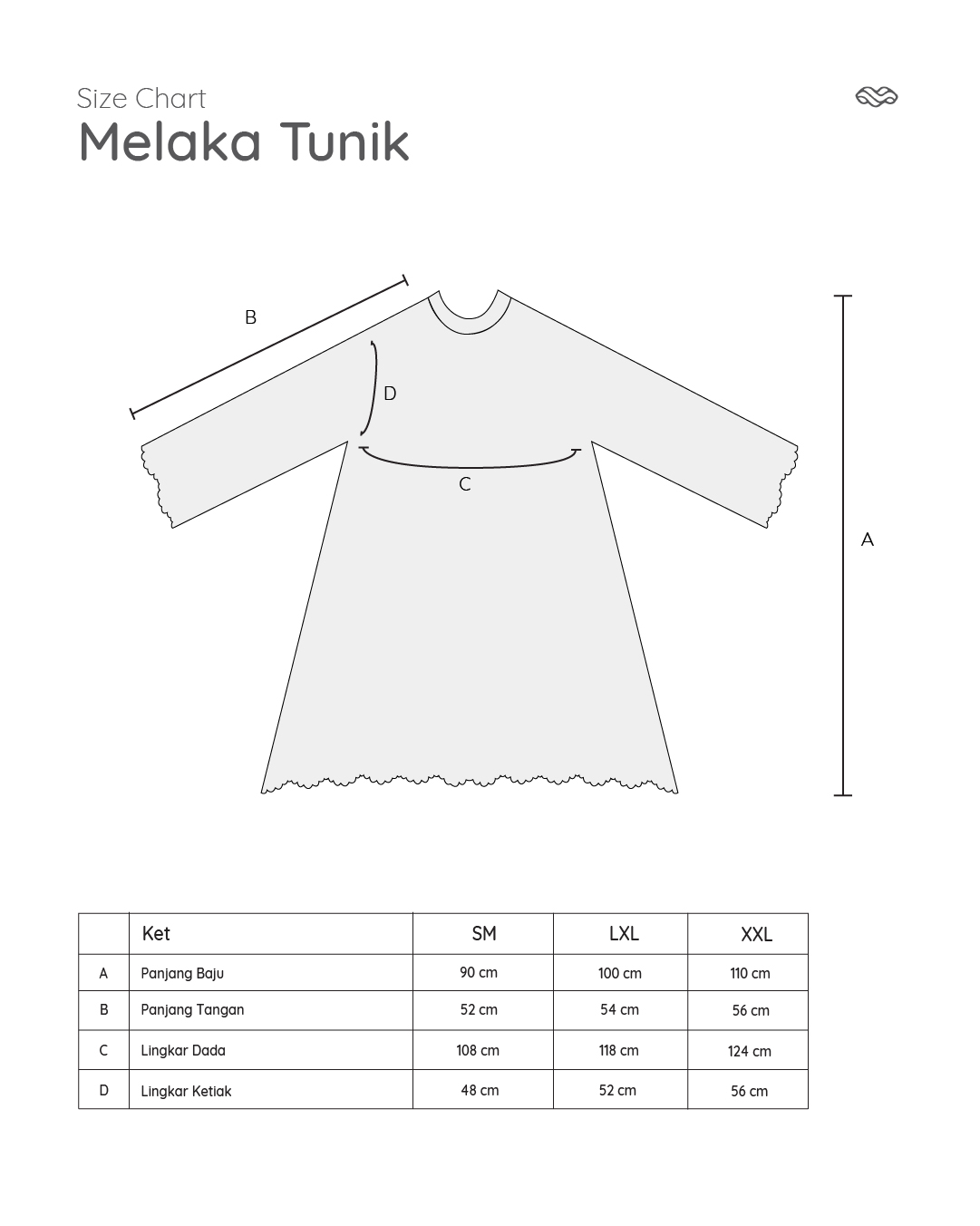 Size Chart
Melaka Tunik

B

D

C

A

|  | Ket | SM | LXL | XXL |
|---|---|---|---|---|
| A | Panjang Baju | 90 cm | 100 cm | 110 cm |
| B | Panjang Tangan | 52 cm | 54 cm | 56 cm |
| C | Lingkar Dada | 108 cm | 118 cm | 124 cm |
| D | Lingkar Ketiak | 48 cm | 52 cm | 56 cm |